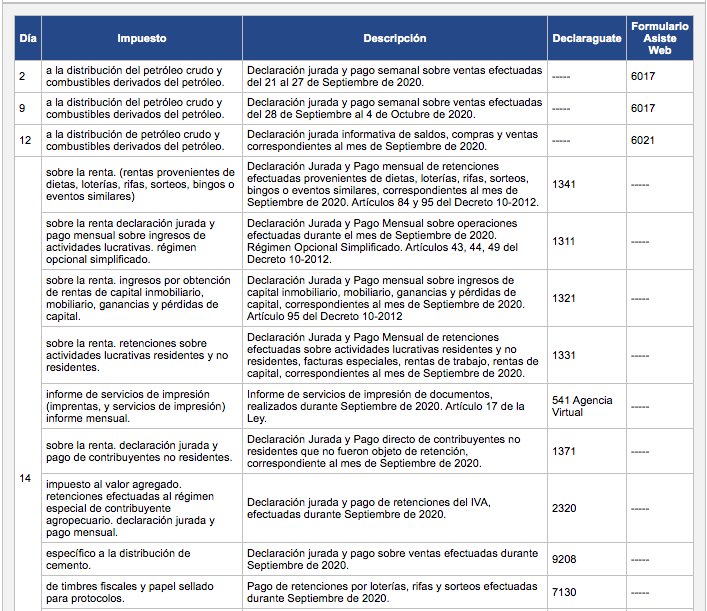 | Día | Impuesto | Descripción | Declaraguate | Formulario Asiste Web |
|---|---|---|---|---|
| 2 | a la distribución del petróleo crudo y combustibles derivados del petróleo. | Declaración jurada y pago semanal sobre ventas efectuadas del 21 al 27 de Septiembre de 2020. | ----- | 6017 |
| 9 | a la distribución del petróleo crudo y combustibles derivados del petróleo. | Declaración jurada y pago semanal sobre ventas efectuadas del 28 de Septiembre al 4 de Octubre de 2020. | ----- | 6017 |
| 12 | a la distribución de petróleo crudo y combustibles derivados del petróleo. | Declaración jurada informativa de saldos, compras y ventas correspondientes al mes de Septiembre de 2020. | ----- | 6021 |
| 14 | sobre la renta. (rentas provenientes de dietas, loterías, rifas, sorteos, bingos o eventos similares) | Declaración Jurada y Pago mensual de retenciones efectuadas provenientes de dietas, loterías, rifas, sorteos, bingos o eventos similares, correspondientes al mes de Septiembre de 2020. Artículos 84 y 95 del Decreto 10-2012. | 1341 | ----- |
| | sobre la renta declaración jurada y pago mensual sobre ingresos de actividades lucrativas. régimen opcional simplificado. | Declaración Jurada y Pago Mensual sobre operaciones efectuadas durante el mes de Septiembre de 2020. Régimen Opcional Simplificado. Artículos 43, 44, 49 del Decreto 10-2012. | 1311 | ----- |
| | sobre la renta. ingresos por obtención de rentas de capital inmobiliario, mobiliario, ganancias y pérdidas de capital. | Declaración Jurada y Pago mensual sobre ingresos de capital inmobiliario, mobiliario, ganancias y pérdidas de capital, correspondientes al mes de Septiembre de 2020. Artículo 95 del Decreto 10-2012 | 1321 | ----- |
| | sobre la renta. retenciones sobre actividades lucrativas residentes y no residentes. | Declaración Jurada y Pago Mensual de retenciones efectuadas sobre actividades lucrativas residentes y no residentes, facturas especiales, rentas de trabajo, rentas de capital, correspondientes al mes de Septiembre de 2020. | 1331 | ----- |
| | informe de servicios de impresión (imprentas, y servicios de impresión) informe mensual. | Informe de servicios de impresión de documentos, realizados durante Septiembre de 2020. Artículo 17 de la Ley. | 541 Agencia Virtual | ----- |
| | sobre la renta. declaración jurada y pago de contribuyentes no residentes. | Declaración Jurada y Pago directo de contribuyentes no residentes que no fueron objeto de retención, correspondiente al mes de Septiembre de 2020. | 1371 | ----- |
| | impuesto al valor agregado. retenciones efectuadas al régimen especial de contribuyente agropecuario. declaración jurada y pago mensual. | Declaración jurada y pago de retenciones del IVA, efectuadas durante Septiembre de 2020. | 2320 | ----- |
| | específico a la distribución de cemento. | Declaración jurada y pago sobre ventas efectuadas durante Septiembre de 2020. | 9208 | ----- |
| | de timbres fiscales y papel sellado para protocolos. | Pago de retenciones por loterías, rifas y sorteos efectuadas durante Septiembre de 2020. | 7130 | ----- |